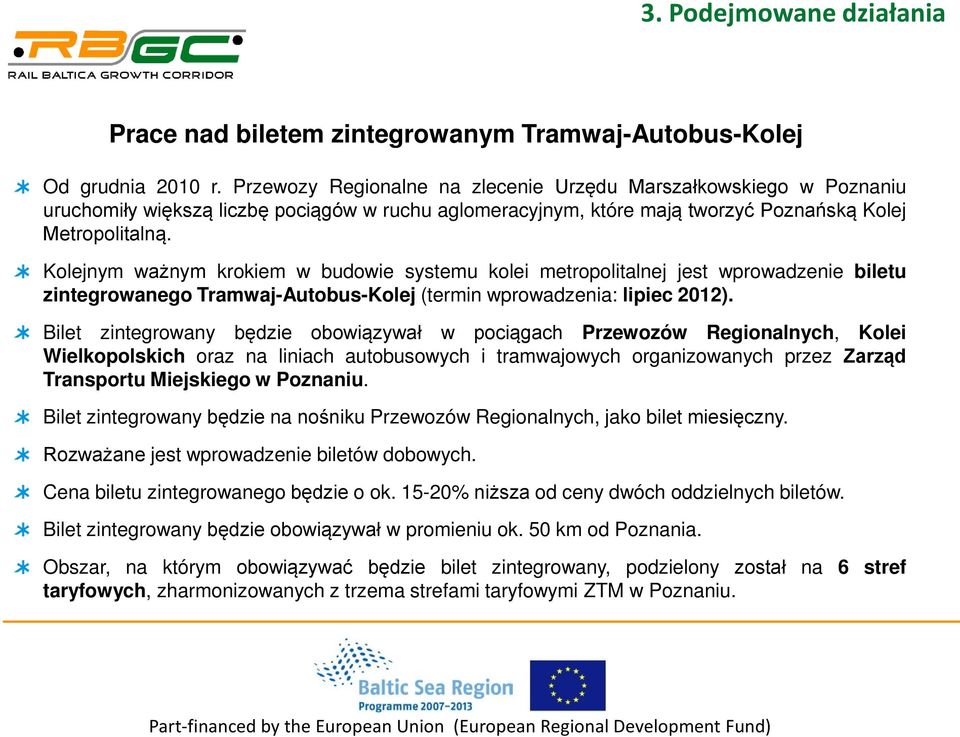 3. Podejmowane działania

RBGC
RAIL BALTICA GROWTH CORRIDOR

Prace nad biletem zintegrowanym Tramwaj-Autobus-Kolej

Od grudnia 2010 r. Przewozy Regionalne na zlecenie Urzędu Marszałkowskiego w Poznaniu uruchomiły większą liczbę pociągów w ruchu aglomeracyjnym, które mają tworzyć Poznańską Kolej Metropolitalną.

Kolejnym ważnym krokiem w budowie systemu kolei metropolitalnej jest wprowadzenie biletu zintegrowanego Tramwaj-Autobus-Kolej (termin wprowadzenia: lipiec 2012).

Bilet zintegrowany będzie obowiązywał w pociągach Przewozów Regionalnych, Kolei Wielkopolskich oraz na liniach autobusowych i tramwajowych organizowanych przez Zarząd Transportu Miejskiego w Poznaniu.

Bilet zintegrowany będzie na nośniku Przewozów Regionalnych, jako bilet miesięczny.

Rozważane jest wprowadzenie biletów dobowych.

Cena biletu zintegrowanego będzie o ok. 15-20% niższa od ceny dwóch oddzielnych biletów.

Bilet zintegrowany będzie obowiązywał w promieniu ok. 50 km od Poznania.

Obszar, na którym obowiązywać będzie bilet zintegrowany, podzielony został na 6 stref taryfowych, zharmonizowanych z trzema strefami taryfowymi ZTM w Poznaniu.

Baltic Sea Region
Programme 2007–2013

Part-financed by the European Union (European Regional Development Fund)